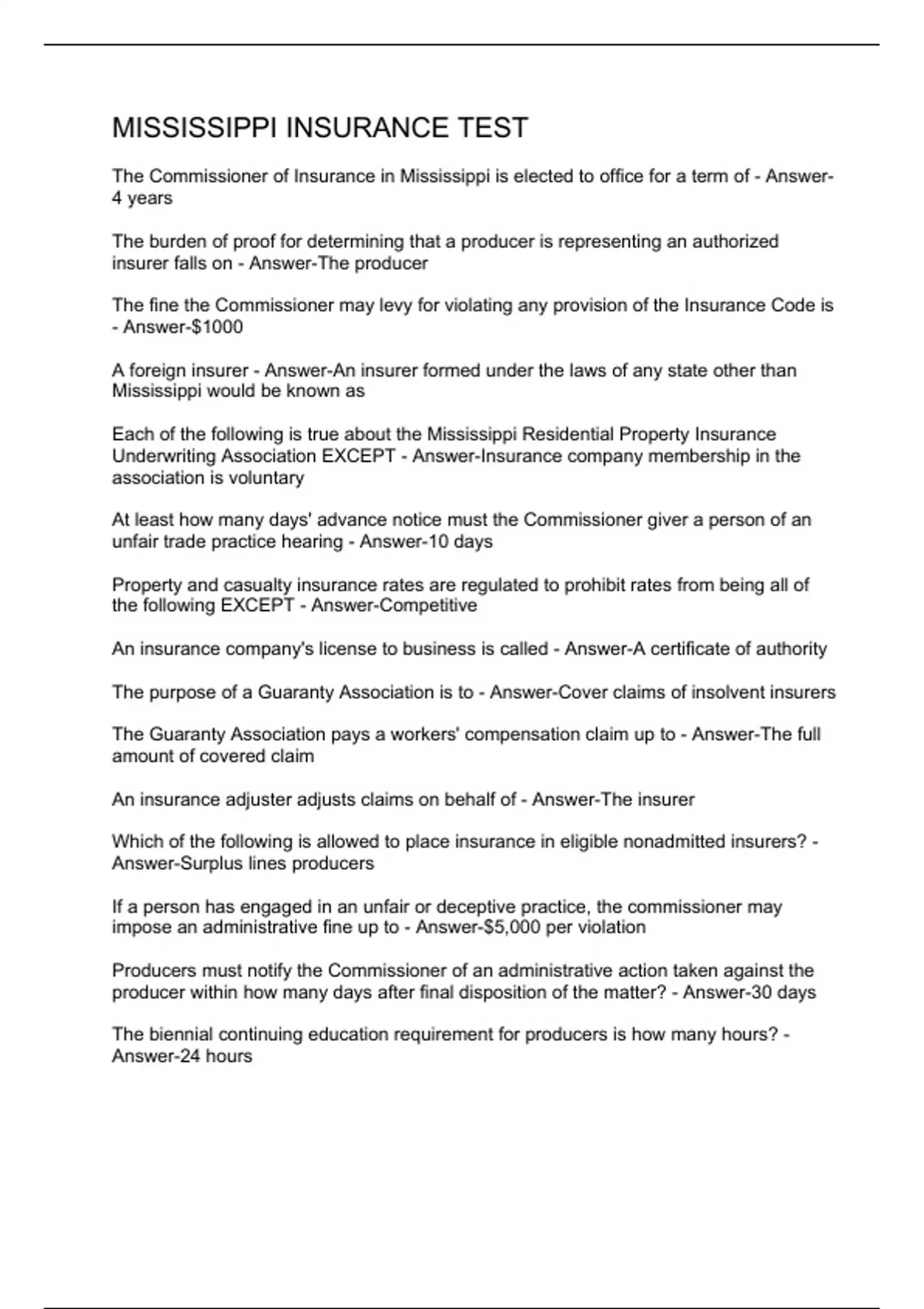 MISSISSIPPI INSURANCE TEST

The Commissioner of Insurance in Mississippi is elected to office for a term of - Answer-4 years

The burden of proof for determining that a producer is representing an authorized insurer falls on - Answer-The producer

The fine the Commissioner may levy for violating any provision of the Insurance Code is - Answer-\$1000

A foreign insurer - Answer-An insurer formed under the laws of any state other than Mississippi would be known as

Each of the following is true about the Mississippi Residential Property Insurance Underwriting Association EXCEPT - Answer-Insurance company membership in the association is voluntary

At least how many days' advance notice must the Commissioner giver a person of an unfair trade practice hearing - Answer-10 days

Property and casualty insurance rates are regulated to prohibit rates from being all of the following EXCEPT - Answer-Competitive

An insurance company's license to business is called - Answer-A certificate of authority

The purpose of a Guaranty Association is to - Answer-Cover claims of insolvent insurers

The Guaranty Association pays a workers' compensation claim up to - Answer-The full amount of covered claim

An insurance adjuster adjusts claims on behalf of - Answer-The insurer

Which of the following is allowed to place insurance in eligible nonadmitted insurers? - Answer-Surplus lines producers

If a person has engaged in an unfair or deceptive practice, the commissioner may impose an administrative fine up to - Answer-\$5,000 per violation

Producers must notify the Commissioner of an administrative action taken against the producer within how many days after final disposition of the matter? - Answer-30 days

The biennial continuing education requirement for producers is how many hours? - Answer-24 hours